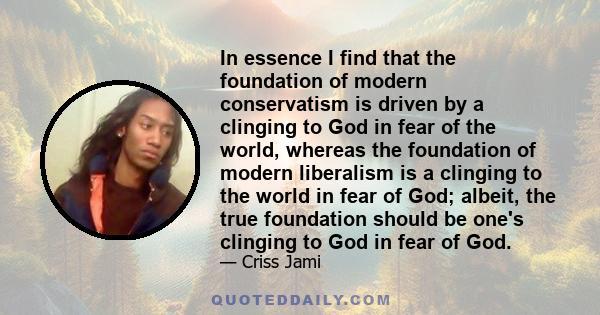 In essence I find that the foundation of modern conservatism is driven by a clinging to God in fear of the world, whereas the foundation of modern liberalism is a clinging to the world in fear of God; albeit, the true foundation should be one's clinging to God in fear of God.

— Criss Jami

QUOTEDDAILY.COM